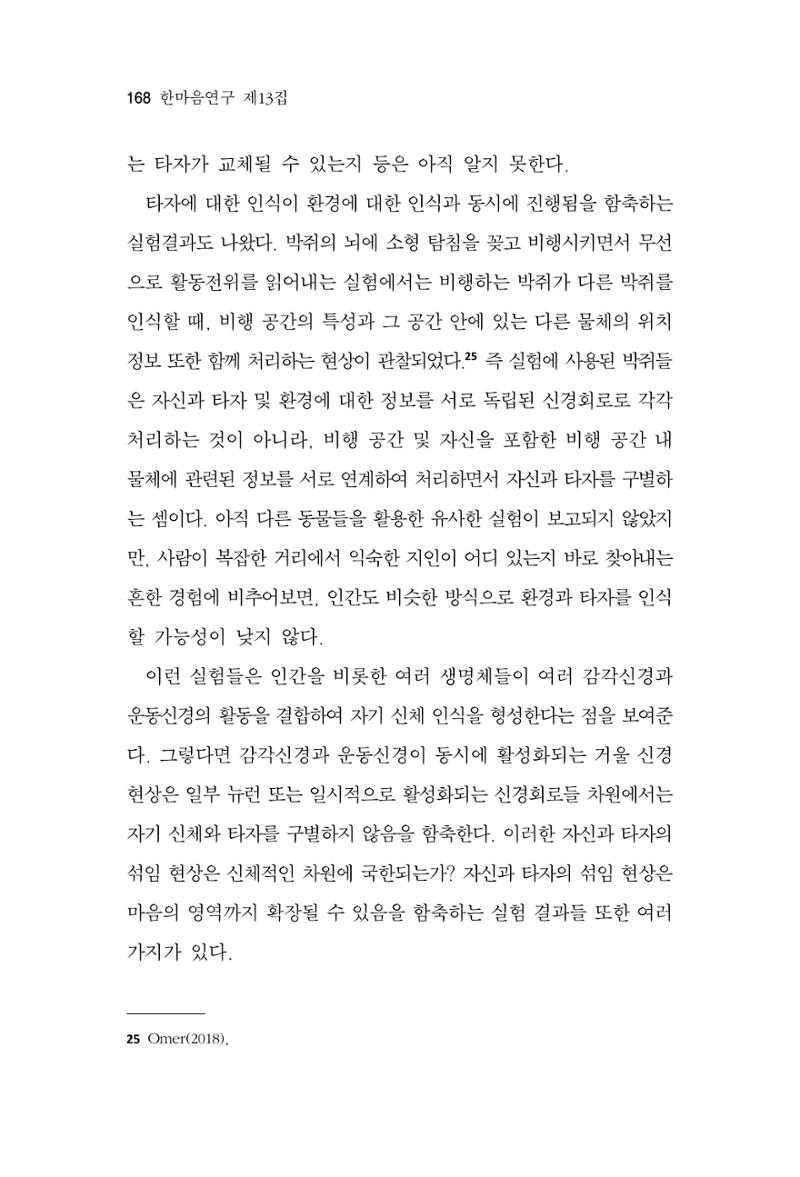 168 한마음연구 제13집

는 타자가 교체될 수 있는지 등은 아직 알지 못한다.

타자에 대한 인식이 환경에 대한 인식과 동시에 진행됨을 함축하는 실험결과도 나왔다. 박쥐의 뇌에 소형 탐침을 꽂고 비행시키면서 무선으로 활동전위를 읽어내는 실험에서는 비행하는 박쥐가 다른 박쥐를 인식할 때, 비행 공간의 특성과 그 공간 안에 있는 다른 물체의 위치 정보 또한 함께 처리하는 현상이 관찰되었다.$^{25}$ 즉 실험에 사용된 박쥐들은 자신과 타자 및 환경에 대한 정보를 서로 독립된 신경회로로 각각 처리하는 것이 아니라, 비행 공간 및 자신을 포함한 비행 공간 내 물체에 관련된 정보를 서로 연계하여 처리하면서 자신과 타자를 구별하는 셈이다. 아직 다른 동물들을 활용한 유사한 실험이 보고되지 않았지만, 사람이 복잡한 거리에서 익숙한 지인이 어디 있는지 바로 찾아내는 흔한 경험에 비추어보면, 인간도 비슷한 방식으로 환경과 타자를 인식할 가능성이 낮지 않다.

이런 실험들은 인간을 비롯한 여러 생명체들이 여러 감각신경과 운동신경의 활동을 결합하여 자기 신체 인식을 형성한다는 점을 보여준다. 그렇다면 감각신경과 운동신경이 동시에 활성화되는 거울 신경 현상은 일부 뉴런 또는 일시적으로 활성화되는 신경회로들 차원에서는 자기 신체와 타자를 구별하지 않음을 함축한다. 이러한 자신과 타자의 섞임 현상은 신체적인 차원에 국한되는가? 자신과 타자의 섞임 현상은 마음의 영역까지 확장될 수 있음을 함축하는 실험 결과들 또한 여러 가지가 있다.

25 Omer(2018).